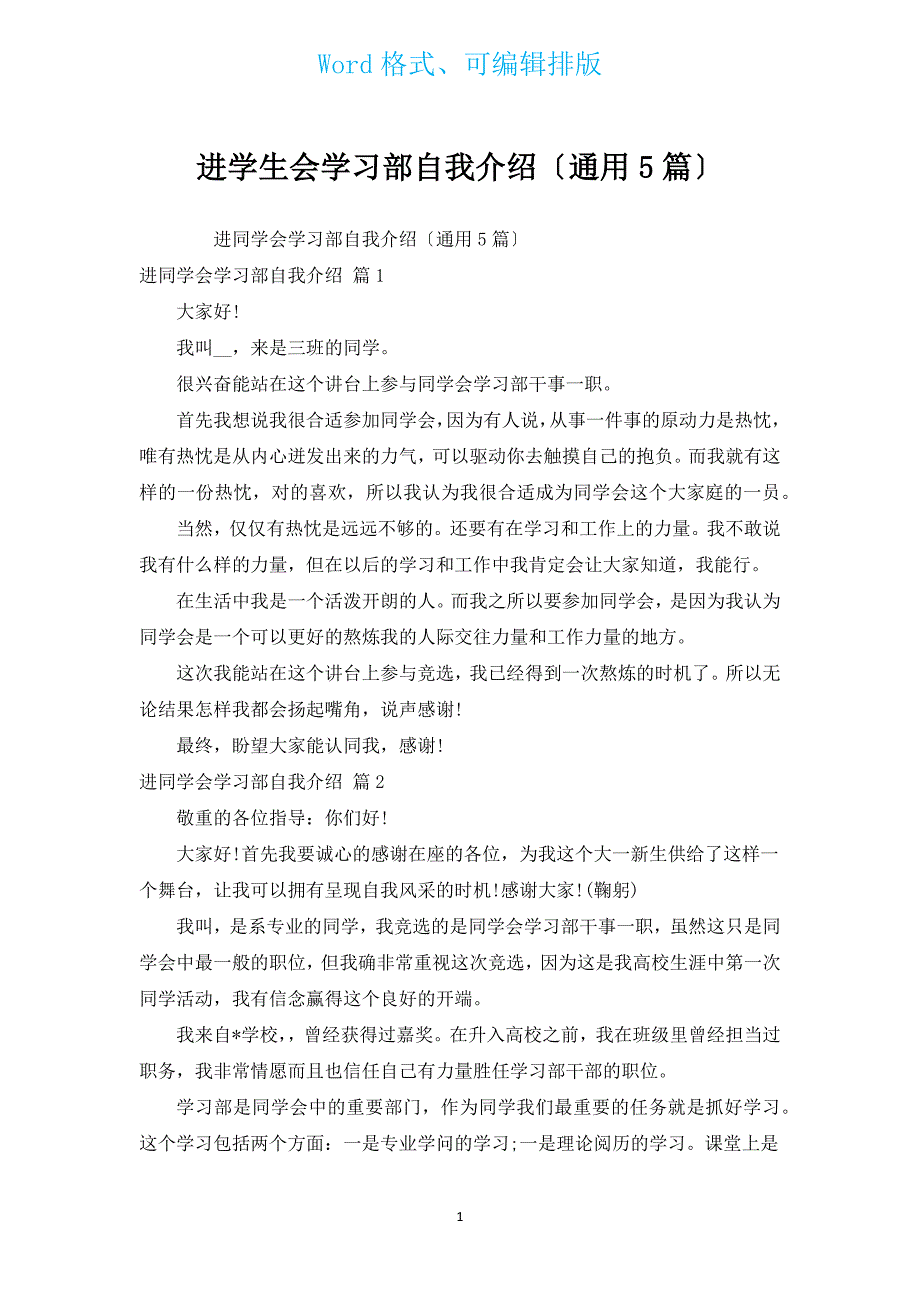 Word 格式、可编辑排版

进学生会学习部自我介绍〔通用 5 篇〕

进同学会学习部自我介绍〔通用 5 篇〕

进同学会学习部自我介绍 篇 1

大家好!

我叫__，来是三班的同学。

很兴奋能站在这个讲台上参与同学会学习部干事一职。

首先我想说我很合适参加同学会，因为有人说，从事一件事的原动力是热忱，唯有热忱是从内心迸发出来的力气，可以驱动你去触摸自己的抱负。而我就有这样的一份热忱，对的喜欢，所以我认为我很合适成为同学会这个大家庭的一员。

当然，仅仅有热忱是远远不够的。还要有在学习和工作上的力量。我不敢说我有什么样的力量，但在以后的学习和工作中我肯定会让大家知道，我能行。

在生活中我是一个活泼开朗的人。而我之所以要参加同学会，是因为我认为同学会是一个可以更好的熬炼我的人际交往力量和工作力量的地方。

这次我能站在这个讲台上参与竞选，我已经得到一次熬炼的时机了。所以无论结果怎样我都会扬起嘴角，说声感谢!

最终，盼望大家能认同我，感谢!

进同学会学习部自我介绍 篇 2

敬重的各位指导：你们好!

大家好!首先我要诚心的感谢在座的各位，为我这个大一新生供给了这样一个舞台，让我可以拥有呈现自我风采的时机!感谢大家!(鞠躬)

我叫，是系专业的同学，我竞选的是同学会学习部干事一职，虽然这只是同学会中最一般的职位，但我确非常重视这次竞选，因为这是我高校生涯中第一次同学活动，我有信念赢得这个良好的开端。

我来自*学校，，曾经获得过嘉奖。在升入高校之前，我在班级里曾经担当过职务，我非常情愿而且也信任自己有力量胜任学习部干部的职位。

学习部是同学会中的重要部门，作为同学我们最重要的任务就是抓好学习。这个学习包括两个方面：一是专业学问的学习;一是理论阅历的学习。课堂上是

1